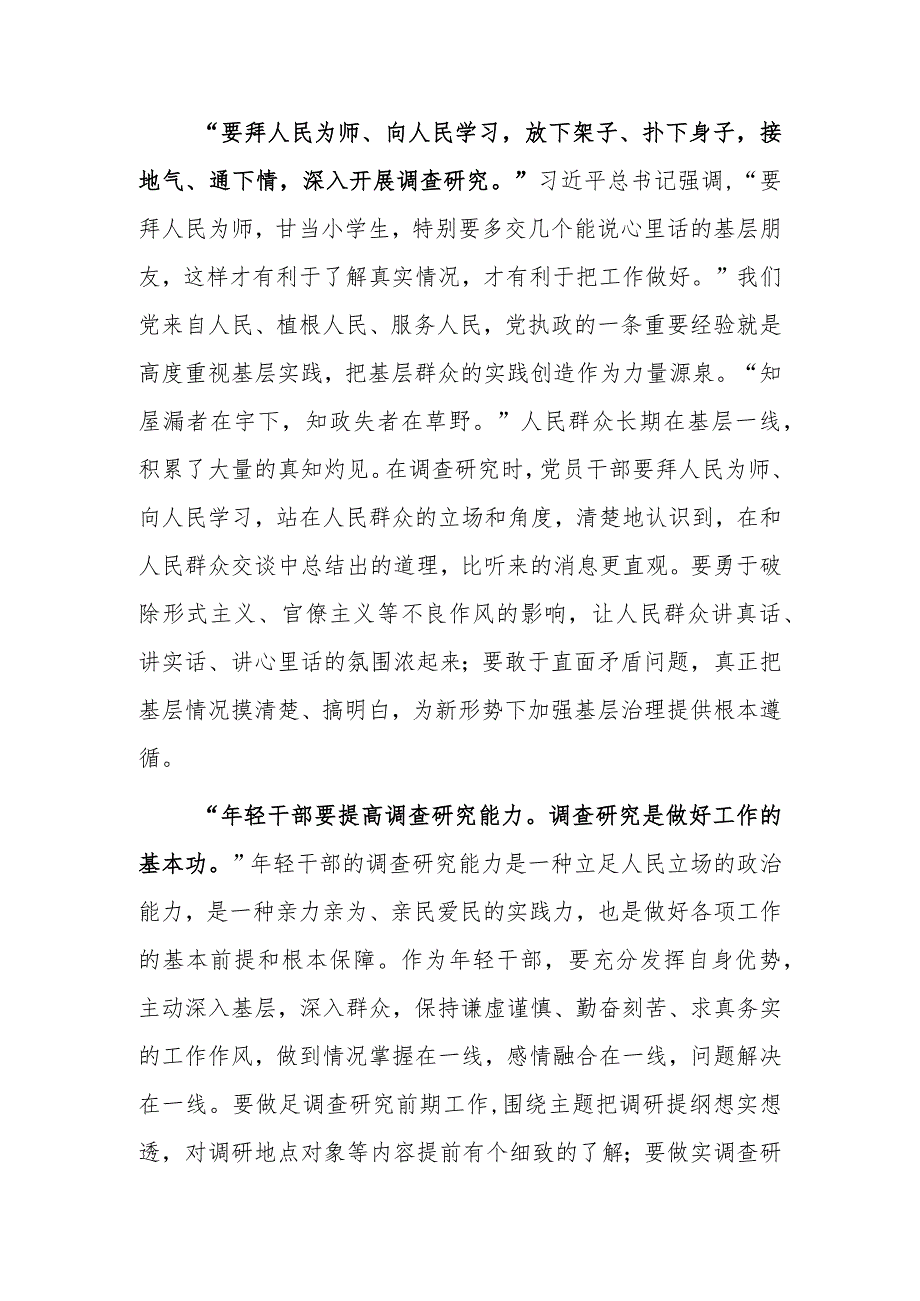 “要拜人民为师、向人民学习，放下架子、扑下身子，接地气、通下情，深入开展调查研究。”习近平总书记强调，“要拜人民为师，甘当小学生，特别要多交几个能说心里话的基层朋友，这样才有利于了解真实情况，才有利于把工作做好。”我们党来自人民、植根人民、服务人民，党执政的一条重要经验就是高度重视基层实践，把基层群众的实践创造作为力量源泉。“知屋漏者在宇下，知政失者在草野。”人民群众长期在基层一线，积累了大量的真知灼见。在调查研究时，党员干部要拜人民为师、向人民学习，站在人民群众的立场和角度，清楚地认识到，在和人民群众交谈中总结出的道理，比听来的消息更直观。要勇于破除形式主义、官僚主义等不良作风的影响，让人民群众讲真话、讲实话、讲心里话的氛围浓起来；要敢于直面矛盾问题，真正把基层情况摸清楚、搞明白，为新形势下加强基层治理提供根本遵循。

“年轻干部要提高调查研究能力。调查研究是做好工作的基本功。”年轻干部的调查研究能力是一种立足人民立场的政治能力，是一种亲力亲为、亲民爱民的实践力，也是做好各项工作的基本前提和根本保障。作为年轻干部，要充分发挥自身优势，主动深入基层，深入群众，保持谦虚谨慎、勤奋刻苦、求真务实的工作作风，做到情况掌握在一线，感情融合在一线，问题解决在一线。要做足调查研究前期工作，围绕主题把调研提纲想实想透，对调研地点对象等内容提前有个细致的了解；要做实调查研